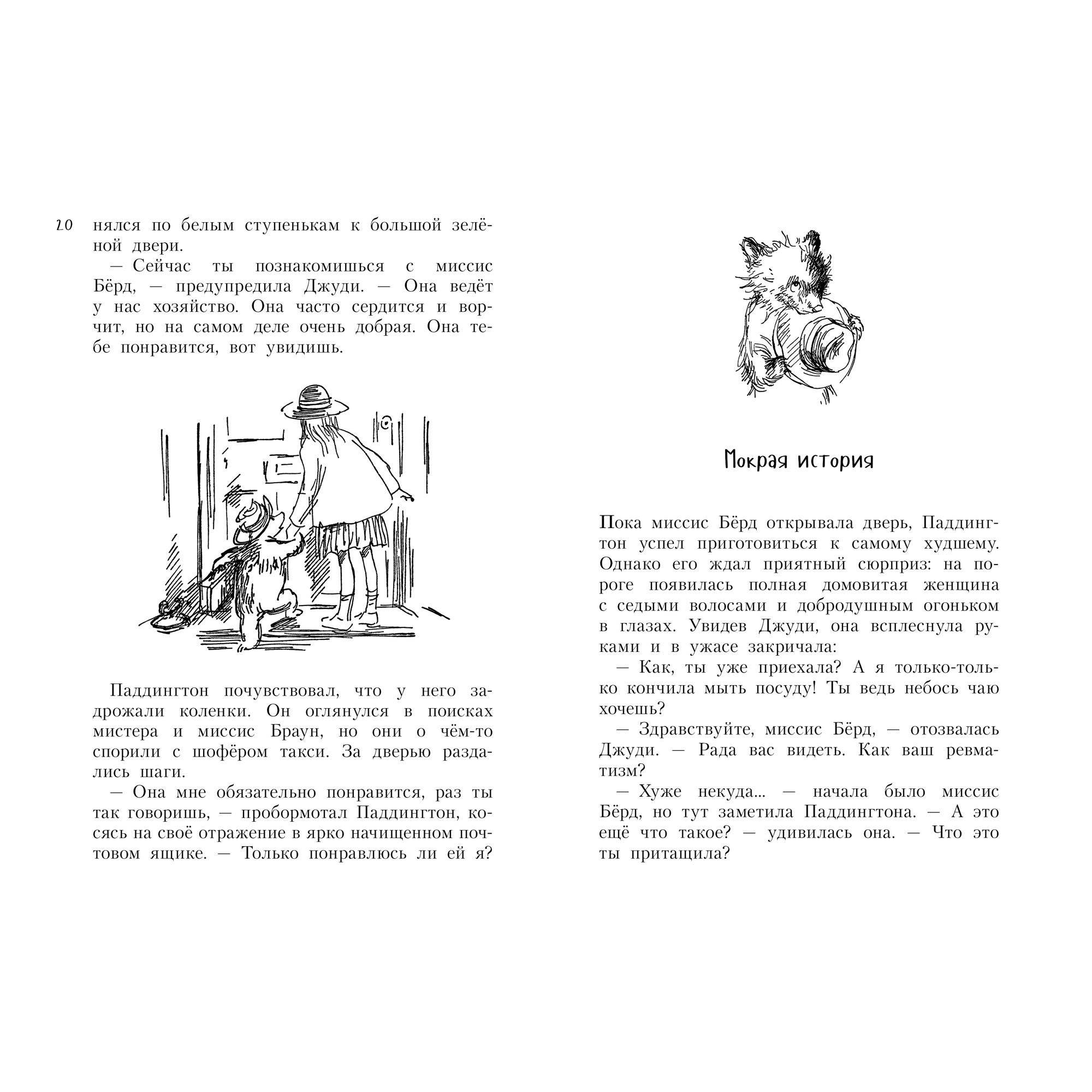 20

нялся по белым ступенькам к большой зелёной двери.

— Сейчас ты познакомишься с миссис Бёрд, — предупредила Джуди. — Она ведёт у нас хозяйство. Она часто сердится и ворчит, но на самом деле очень добрая. Она тебе понравится, вот увидишь.

Паддингтон почувствовал, что у него задрожали коленки. Он оглянулся в поисках мистера и миссис Браун, но они о чём-то спорили с шофёром такси. За дверью раздались шаги.

— Она мне обязательно понравится, раз ты так говоришь, — пробормотал Паддингтон, косясь на своё отражение в ярко начищенном почтовом ящике. — Только понравлюсь ли ей я?

Мокрая история

Пока миссис Бёрд открывала дверь, Паддингтон успел приготовиться к самому худшему. Однако его ждал приятный сюрприз: на пороге появилась полная домовитая женщина с седыми волосами и добродушным огоньком в глазах. Увидев Джуди, она всплеснула руками и в ужасе закричала:

— Как, ты уже приехала? А я только-только кончила мыть посуду! Ты ведь небось чаю хочешь?

— Здравствуйте, миссис Бёрд, — отозвалась Джуди. — Рада вас видеть. Как ваш ревматизм?

— Хуже некуда... — начала было миссис Бёрд, но тут заметила Паддингтона. — А это ещё что такое? — удивилась она. — Что это ты притащила?